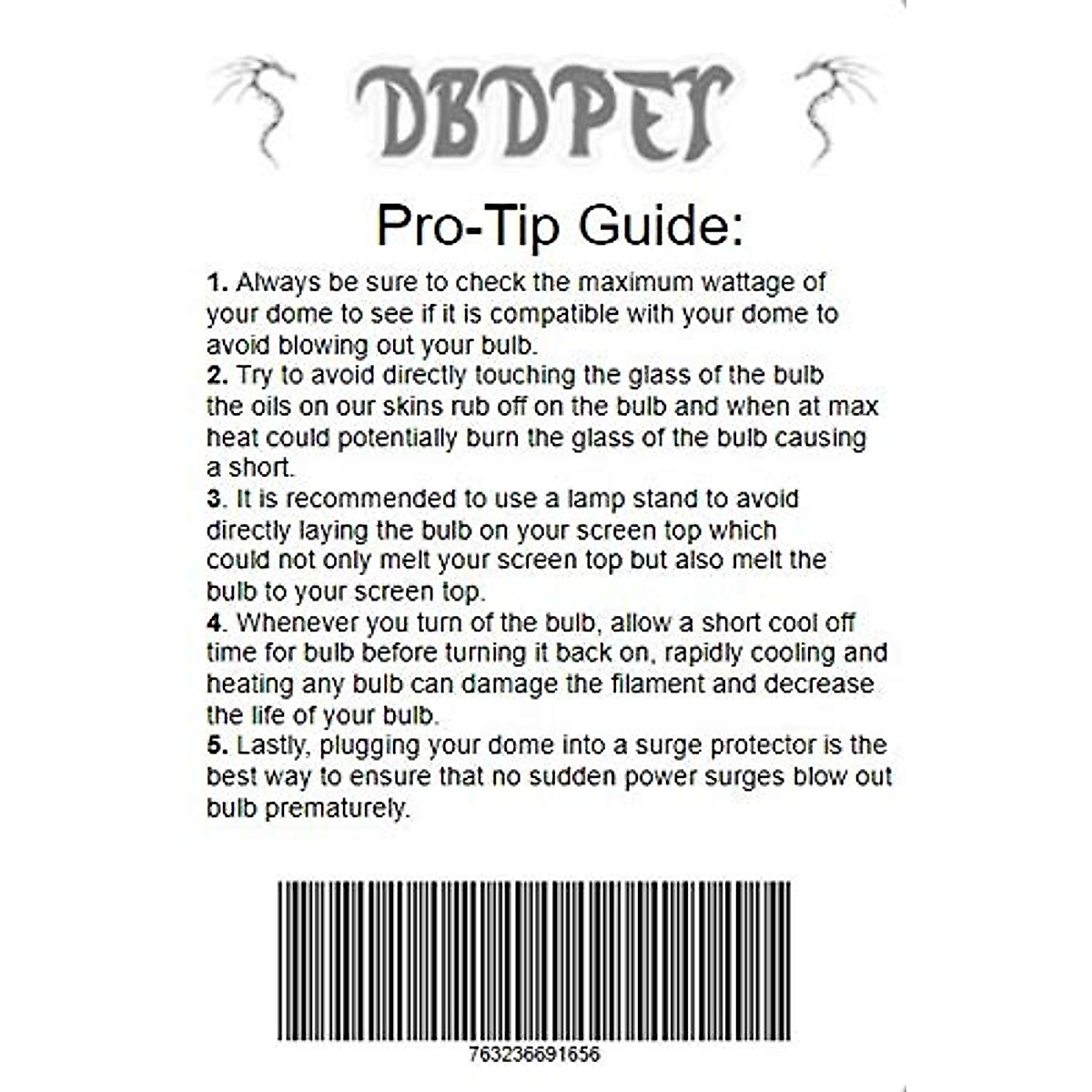 DBDPET

Pro-Tip Guide:

1. Always be sure to check the maximum wattage of your dome to see if it is compatible with your dome to avoid blowing out your bulb.
2. Try to avoid directly touching the glass of the bulb the oils on our skins rub off on the bulb and when at max heat could potentially burn the glass of the bulb causing a short.
3. It is recommended to use a lamp stand to avoid directly laying the bulb on your screen top which could not only melt your screen top but also melt the bulb to your screen top.
4. Whenever you turn of the bulb, allow a short cool off time for bulb before turning it back on, rapidly cooling and heating any bulb can damage the filament and decrease the life of your bulb.
5. Lastly, plugging your dome into a surge protector is the best way to ensure that no sudden power surges blow out bulb prematurely.

763236691656